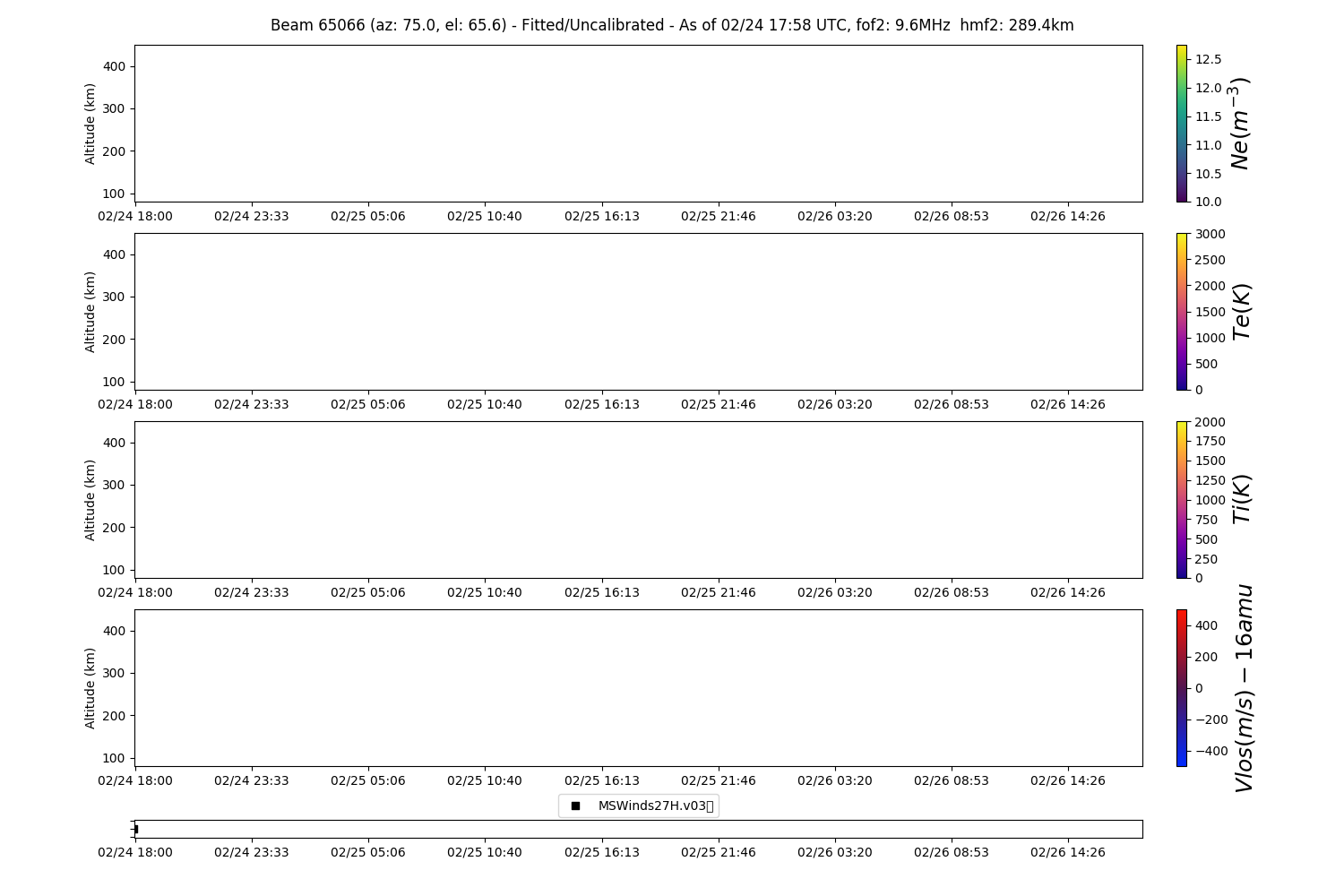 Beam 65066 (az: 75.0, el: 65.6) - Fitted/Uncalibrated - As of 02/24 17:58 UTC, fof2: 9.6MHz hmf2: 289.4km

Altitude (km)
400
300
200
100
02/24 18:00 02/24 23:33 02/25 05:06 02/25 10:40 02/25 16:13 02/25 21:46 02/26 03:20 02/26 08:53 02/26 14:26

12.5
12.0
11.5
11.0
10.5
10.0
$Ne(m^{-3})$

Altitude (km)
400
300
200
100
02/24 18:00 02/24 23:33 02/25 05:06 02/25 10:40 02/25 16:13 02/25 21:46 02/26 03:20 02/26 08:53 02/26 14:26

3000
2500
2000
1500
1000
500
0
$Te(K)$

Altitude (km)
400
300
200
100
02/24 18:00 02/24 23:33 02/25 05:06 02/25 10:40 02/25 16:13 02/25 21:46 02/26 03:20 02/26 08:53 02/26 14:26

2000
1750
1500
1250
1000
750
500
250
0
$Ti(K)$

Altitude (km)
400
300
200
100
02/24 18:00 02/24 23:33 02/25 05:06 02/25 10:40 02/25 16:13 02/25 21:46 02/26 03:20 02/26 08:53 02/26 14:26

400
200
0
−200
−400
$Vlos(m/s) - 16amu$

MSWinds27H.v03

02/24 18:00 02/24 23:33 02/25 05:06 02/25 10:40 02/25 16:13 02/25 21:46 02/26 03:20 02/26 08:53 02/26 14:26